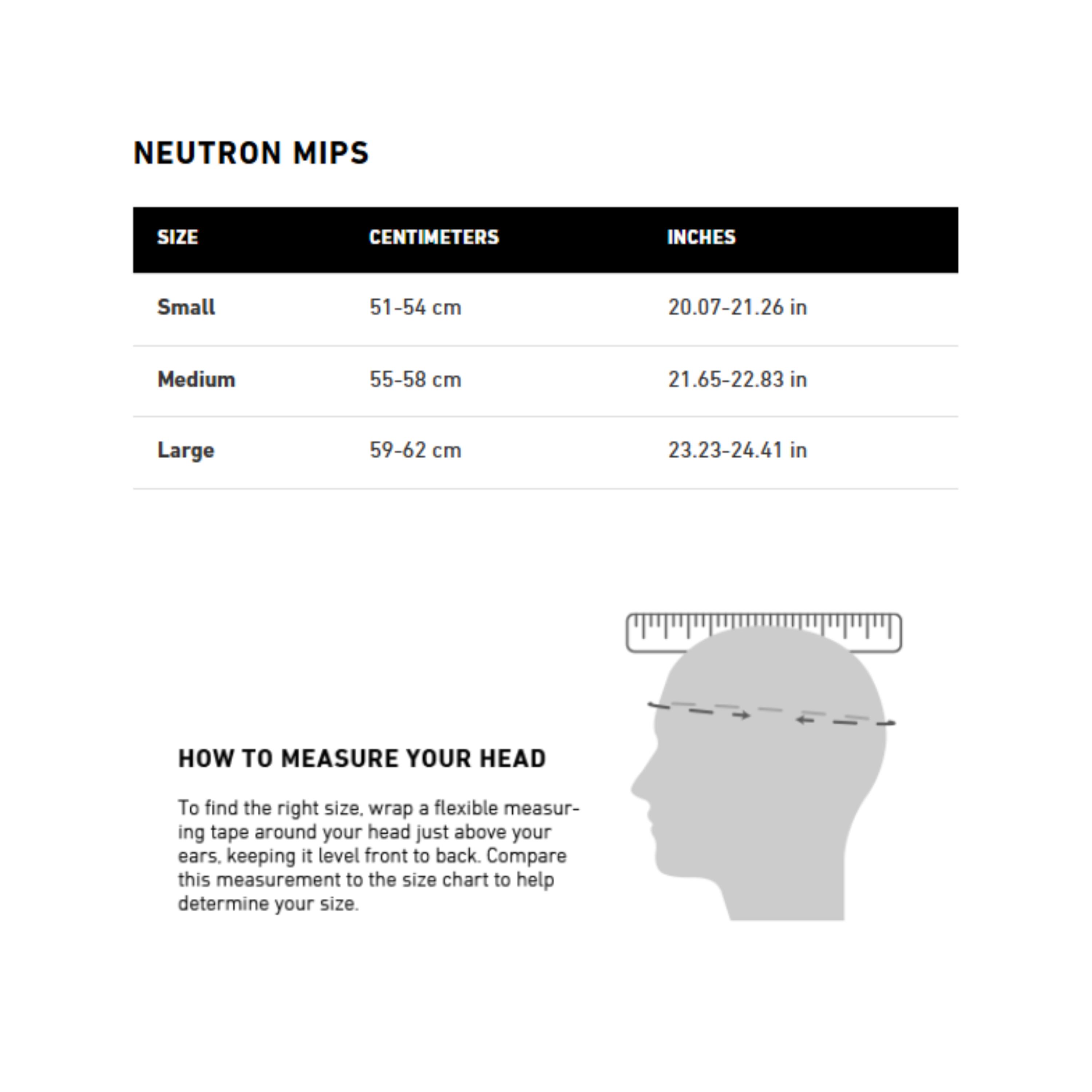 NEUTRON MIPS

| SIZE | CENTIMETERS | INCHES |
|---|---|---|
| Small | 51-54 cm | 20.07-21.26 in |
| Medium | 55-58 cm | 21.65-22.83 in |
| Large | 59-62 cm | 23.23-24.41 in |

HOW TO MEASURE YOUR HEAD

To find the right size, wrap a flexible measuring tape around your head just above your ears, keeping it level front to back. Compare this measurement to the size chart to help determine your size.